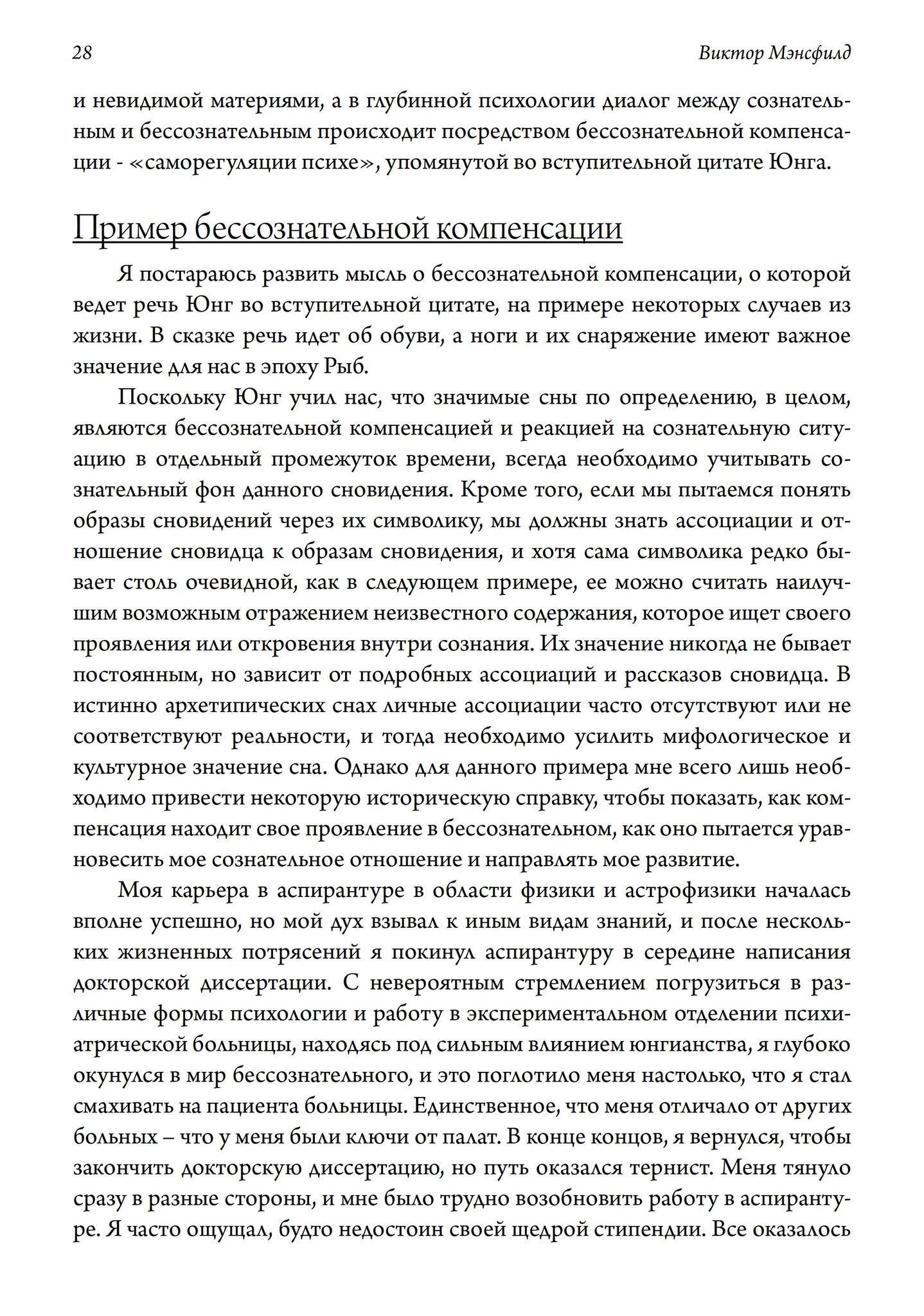 28 Виктор Мэнсфилд

и невидимой материями, а в глубинной психологии диалог между сознательным и бессознательным происходит посредством бессознательной компенсации - «саморегуляции психе», упомянутой во вступительной цитате Юнга.

Пример бессознательной компенсации

Я постараюсь развить мысль о бессознательной компенсации, о которой ведет речь Юнг во вступительной цитате, на примере некоторых случаев из жизни. В сказке речь идет об обуви, а ноги и их снаряжение имеют важное значение для нас в эпоху Рыб.

Поскольку Юнг учил нас, что значимые сны по определению, в целом, являются бессознательной компенсацией и реакцией на сознательную ситуацию в отдельный промежуток времени, всегда необходимо учитывать сознательный фон данного сновидения. Кроме того, если мы пытаемся понять образы сновидений через их символику, мы должны знать ассоциации и отношение сновидца к образам сновидения, и хотя сама символика редко бывает столь очевидной, как в следующем примере, ее можно считать наилучшим возможным отражением неизвестного содержания, которое ищет своего проявления или откровения внутри сознания. Их значение никогда не бывает постоянным, но зависит от подробных ассоциаций и рассказов сновидца. В истинно архетипических снах личные ассоциации часто отсутствуют или не соответствуют реальности, и тогда необходимо усилить мифологическое и культурное значение сна. Однако для данного примера мне всего лишь необходимо привести некоторую историческую справку, чтобы показать, как компенсация находит свое проявление в бессознательном, как оно пытается уравновесить мое сознательное отношение и направлять мое развитие.

Моя карьера в аспирантуре в области физики и астрофизики началась вполне успешно, но мой дух взывал к иным видам знаний, и после нескольких жизненных потрясений я покинул аспирантуру в середине написания докторской диссертации. С невероятным стремлением погрузиться в различные формы психологии и работу в экспериментальном отделении психиатрической больницы, находясь под сильным влиянием юнгианства, я глубоко окунулся в мир бессознательного, и это поглотило меня настолько, что я стал смахивать на пациента больницы. Единственное, что меня отличало от других больных – что у меня были ключи от палат. В конце концов, я вернулся, чтобы закончить докторскую диссертацию, но путь оказался тернист. Меня тянуло сразу в разные стороны, и мне было трудно возобновить работу в аспирантуре. Я часто ощущал, будто недостоин своей щедрой стипендии. Все оказалось